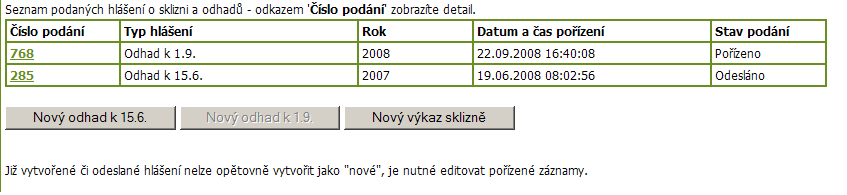 Seznam podaných hlášení o sklizni a odhadů - odkazem 'Číslo podání' zobrazíte detail.

| Číslo podání | Typ hlášení | Rok | Datum a čas pořízení | Stav podání |
|---|---|---|---|---|
| 768 | Odhad k 1.9. | 2008 | 22.09.2008 16:40:08 | Pořízeno |
| 285 | Odhad k 15.6. | 2007 | 19.06.2008 08:02:56 | Odesláno |

Nový odhad k 15.6. Nový odhad k 1.9. Nový výkaz sklizně

Již vytvořené či odeslané hlášení nelze opětovně vytvořit jako "nové", je nutné editovat pořízené záznamy.